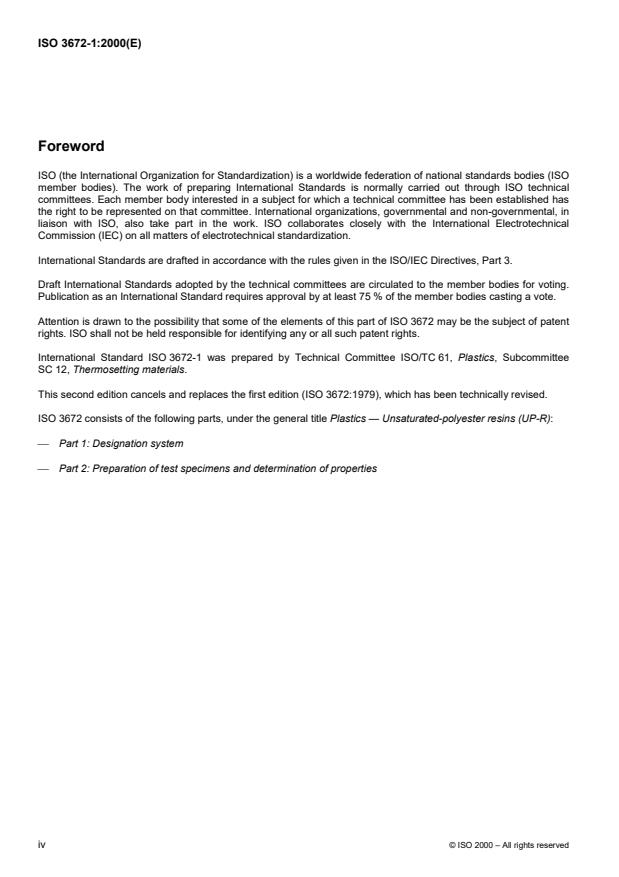 ISO 3672-1:2000(E)

Foreword

ISO (the International Organization for Standardization) is a worldwide federation of national standards bodies (ISO member bodies). The work of preparing International Standards is normally carried out through ISO technical committees. Each member body interested in a subject for which a technical committee has been established has the right to be represented on that committee. International organizations, governmental and non-governmental, in liaison with ISO, also take part in the work. ISO collaborates closely with the International Electrotechnical Commission (IEC) on all matters of electrotechnical standardization.

International Standards are drafted in accordance with the rules given in the ISO/IEC Directives, Part 3.

Draft International Standards adopted by the technical committees are circulated to the member bodies for voting. Publication as an International Standard requires approval by at least 75 % of the member bodies casting a vote.

Attention is drawn to the possibility that some of the elements of this part of ISO 3672 may be the subject of patent rights. ISO shall not be held responsible for identifying any or all such patent rights.

International Standard ISO 3672-1 was prepared by Technical Committee ISO/TC 61, Plastics, Subcommittee SC 12, Thermosetting materials.

This second edition cancels and replaces the first edition (ISO 3672:1979), which has been technically revised.

ISO 3672 consists of the following parts, under the general title Plastics — Unsaturated-polyester resins (UP-R):

— Part 1: Designation system

— Part 2: Preparation of test specimens and determination of properties

iv

© ISO 2000 – All rights reserved